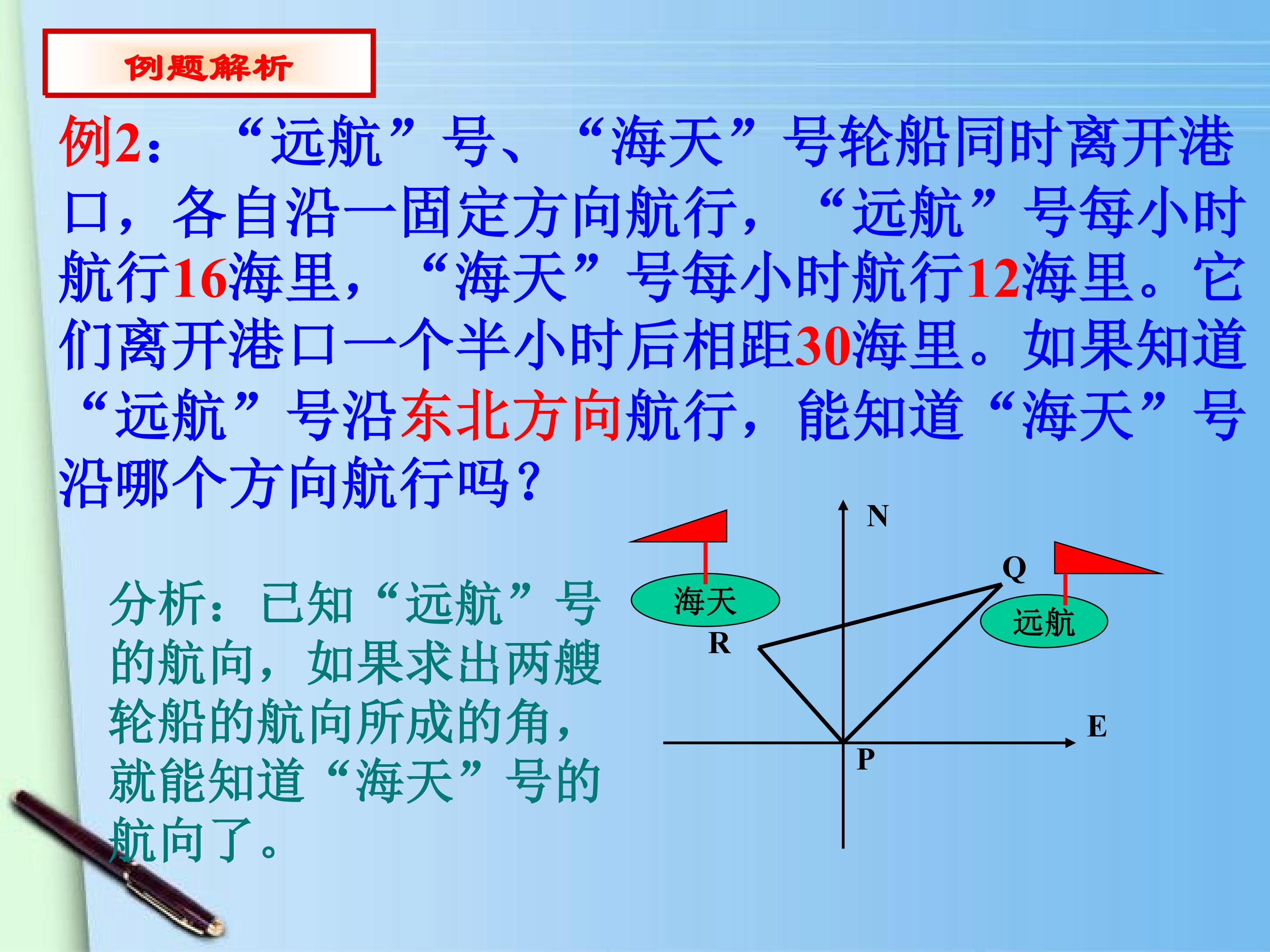 例题解析

例2：“远航”号、“海天”号轮船同时离开港口，各自沿一固定方向航行，“远航”号每小时航行16海里，“海天”号每小时航行12海里。它们离开港口一个半小时后相距30海里。如果知道“远航”号沿东北方向航行，能知道“海天”号沿哪个方向航行吗？

分析：已知“远航”号的航向，如果求出两艘轮船的航向所成的角，就能知道“海天”号的航向了。

N
Q
海天
远航
R
E
P